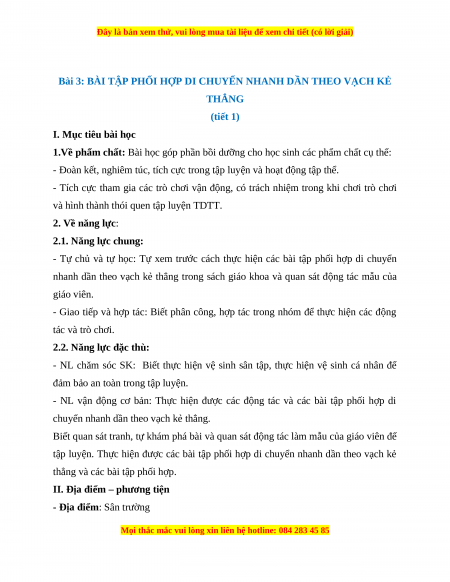 Đây là bản xem thử, vui lòng mua tài liệu để xem chi tiết (có lời giải)

Bài 3: BÀI TẬP PHỐI HỢP DI CHUYỂN NHANH DẦN THEO VẠCH KẺ THẲNG
(tiết 1)

I. Mục tiêu bài học

1.Về phẩm chất: Bài học góp phần bồi dưỡng cho học sinh các phẩm chất cụ thể:

- Đoàn kết, nghiêm túc, tích cực trong tập luyện và hoạt động tập thể.

- Tích cực tham gia các trò chơi vận động, có trách nhiệm trong khi chơi trò chơi và hình thành thói quen tập luyện TDTT.

2. Về năng lực:

2.1. Năng lực chung:

- Tự chủ và tự học: Tự xem trước cách thực hiện các bài tập phối hợp di chuyển nhanh dần theo vạch kẻ thẳng trong sách giáo khoa và quan sát động tác mẫu của giáo viên.

- Giao tiếp và hợp tác: Biết phân công, hợp tác trong nhóm để thực hiện các động tác và trò chơi.

2.2. Năng lực đặc thù:

- NL chăm sóc SK: Biết thực hiện vệ sinh sân tập, thực hiện vệ sinh cá nhân để đảm bảo an toàn trong tập luyện.

- NL vận động cơ bản: Thực hiện được các động tác và các bài tập phối hợp di chuyển nhanh dần theo vạch kẻ thẳng.

Biết quan sát tranh, tự khám phá bài và quan sát động tác làm mẫu của giáo viên để tập luyện. Thực hiện được các bài tập phối hợp di chuyển nhanh dần theo vạch kẻ thẳng và các bài tập phối hợp.

II. Địa điểm – phương tiện

- Địa điểm: Sân trường

Mọi thắc mắc vui lòng xin liên hệ hotline: 084 283 45 85